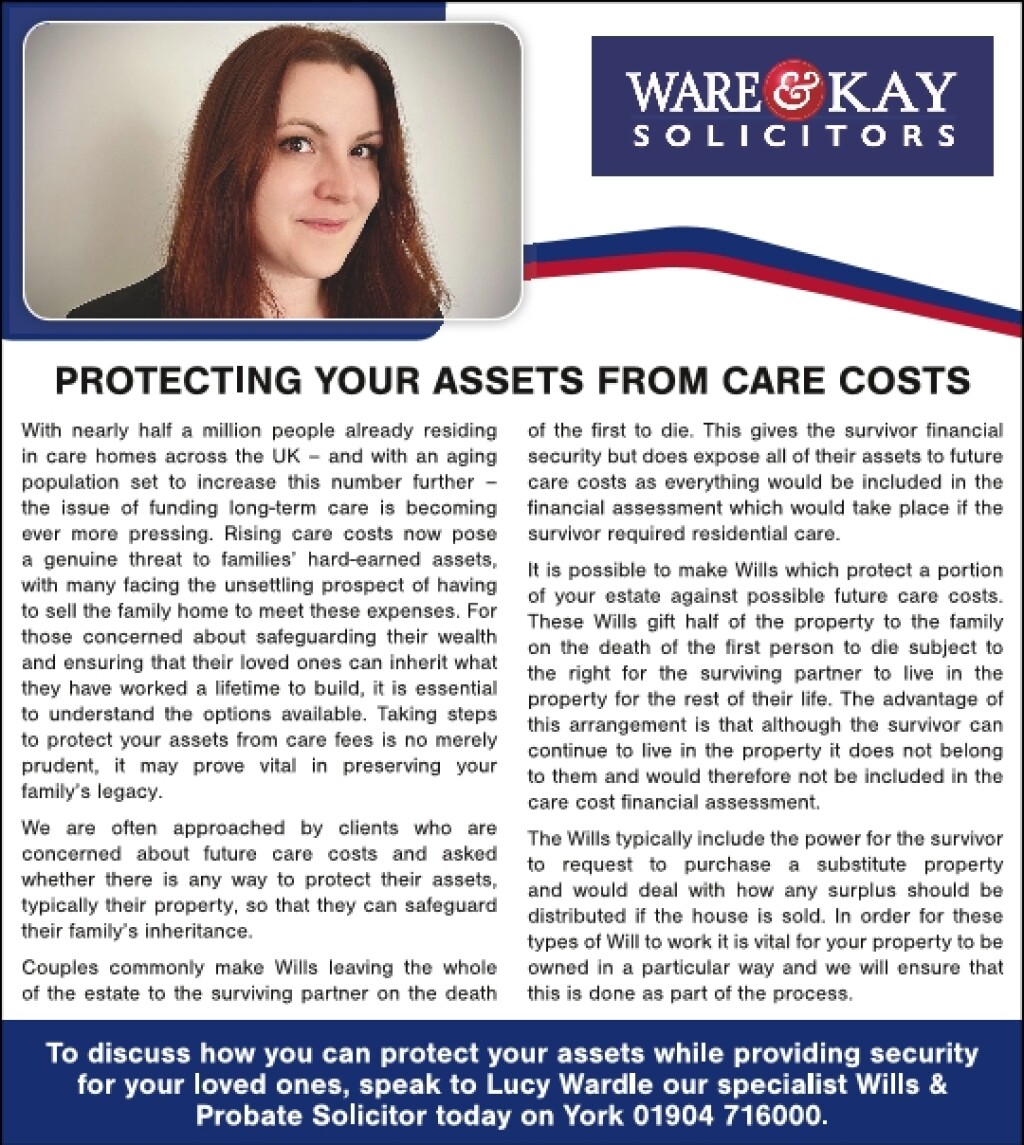 WARE & KAY
SOLICITORS

PROTECTING YOUR ASSETS FROM CARE COSTS

With nearly half a million people already residing in care homes across the UK – and with an aging population set to increase this number further – the issue of funding long-term care is becoming ever more pressing. Rising care costs now pose a genuine threat to families' hard-earned assets, with many facing the unsettling prospect of having to sell the family home to meet these expenses. For those concerned about safeguarding their wealth and ensuring that their loved ones can inherit what they have worked a lifetime to build, it is essential to understand the options available. Taking steps to protect your assets from care fees is no merely prudent, it may prove vital in preserving your family's legacy.

We are often approached by clients who are concerned about future care costs and asked whether there is any way to protect their assets, typically their property, so that they can safeguard their family's inheritance.

Couples commonly make Wills leaving the whole of the estate to the surviving partner on the death of the first to die. This gives the survivor financial security but does expose all of their assets to future care costs as everything would be included in the financial assessment which would take place if the survivor required residential care.

It is possible to make Wills which protect a portion of your estate against possible future care costs. These Wills gift half of the property to the family on the death of the first person to die subject to the right for the surviving partner to live in the property for the rest of their life. The advantage of this arrangement is that although the survivor can continue to live in the property it does not belong to them and would therefore not be included in the care cost financial assessment.

The Wills typically include the power for the survivor to request to purchase a substitute property and would deal with how any surplus should be distributed if the house is sold. In order for these types of Will to work it is vital for your property to be owned in a particular way and we will ensure that this is done as part of the process.

To discuss how you can protect your assets while providing security for your loved ones, speak to Lucy Wardle our specialist Wills & Probate Solicitor today on York 01904 716000.